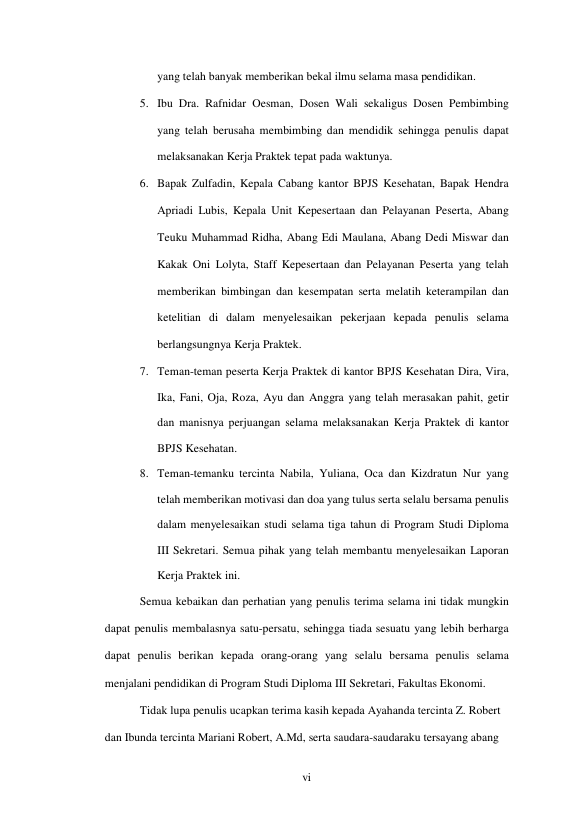 yang telah banyak memberikan bekal ilmu selama masa pendidikan.

5. Ibu Dra. Rafnidar Oesman, Dosen Wali sekaligus Dosen Pembimbing yang telah berusaha membimbing dan mendidik sehingga penulis dapat melaksanakan Kerja Praktek tepat pada waktunya.

6. Bapak Zulfadin, Kepala Cabang kantor BPJS Kesehatan, Bapak Hendra Apriadi Lubis, Kepala Unit Kepesertaan dan Pelayanan Peserta, Abang Teuku Muhammad Ridha, Abang Edi Maulana, Abang Dedi Miswar dan Kakak Oni Lolyta, Staff Kepesertaan dan Pelayanan Peserta yang telah memberikan bimbingan dan kesempatan serta melatih keterampilan dan ketelitian di dalam menyelesaikan pekerjaan kepada penulis selama berlangsungnya Kerja Praktek.

7. Teman-teman peserta Kerja Praktek di kantor BPJS Kesehatan Dira, Vira, Ika, Fani, Oja, Roza, Ayu dan Anggra yang telah merasakan pahit, getir dan manisnya perjuangan selama melaksanakan Kerja Praktek di kantor BPJS Kesehatan.

8. Teman-temanku tercinta Nabila, Yuliana, Oca dan Kizdratun Nur yang telah memberikan motivasi dan doa yang tulus serta selalu bersama penulis dalam menyelesaikan studi selama tiga tahun di Program Studi Diploma III Sekretari. Semua pihak yang telah membantu menyelesaikan Laporan Kerja Praktek ini.

Semua kebaikan dan perhatian yang penulis terima selama ini tidak mungkin dapat penulis membalasnya satu-persatu, sehingga tiada sesuatu yang lebih berharga dapat penulis berikan kepada orang-orang yang selalu bersama penulis selama menjalani pendidikan di Program Studi Diploma III Sekretari, Fakultas Ekonomi.

Tidak lupa penulis ucapkan terima kasih kepada Ayahanda tercinta Z. Robert dan Ibunda tercinta Mariani Robert, A.Md, serta saudara-saudaraku tersayang abang

vi